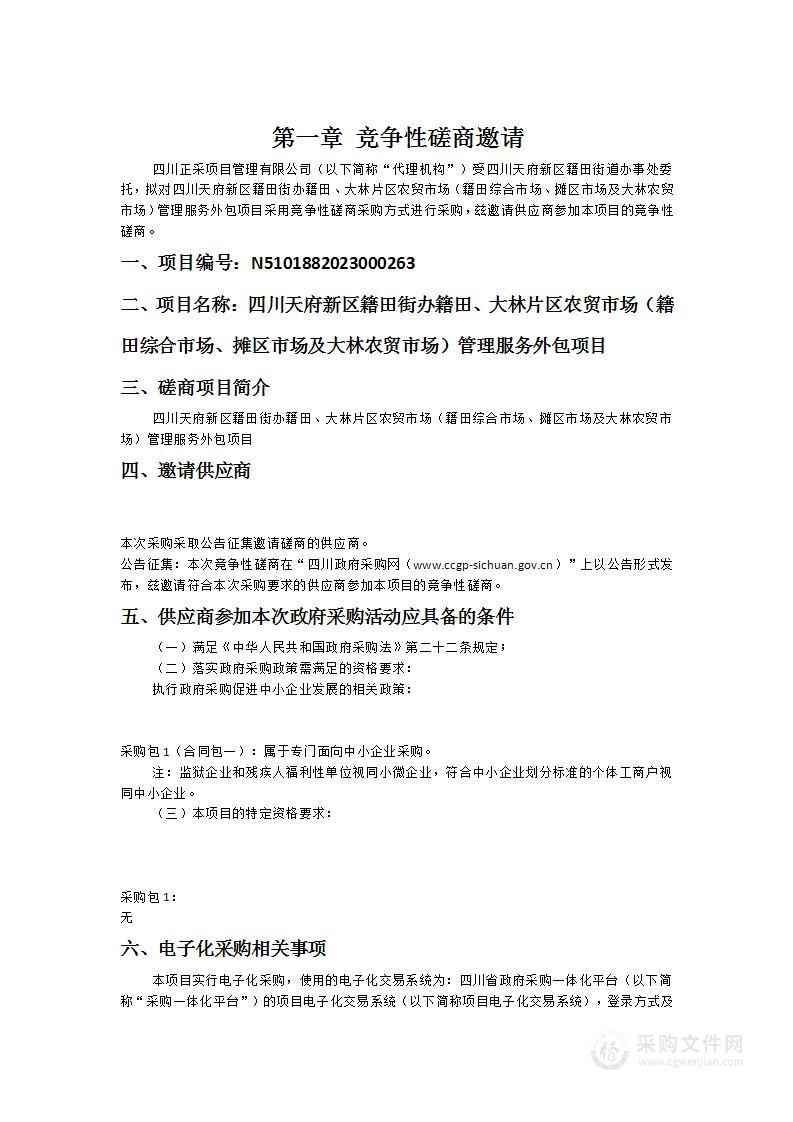 第一章 竞争性磋商邀请

四川正采项目管理有限公司（以下简称“代理机构”）受四川天府新区籍田街道办事处委托，拟对四川天府新区籍田街办籍田、大林片区农贸市场（籍田综合市场、摊区市场及大林农贸市场）管理服务外包项目采用竞争性磋商采购方式进行采购，兹邀请供应商参加本项目的竞争性磋商。

一、项目编号：N5101882023000263

二、项目名称：四川天府新区籍田街办籍田、大林片区农贸市场（籍田综合市场、摊区市场及大林农贸市场）管理服务外包项目

三、磋商项目简介

四川天府新区籍田街办籍田、大林片区农贸市场（籍田综合市场、摊区市场及大林农贸市场）管理服务外包项目

四、邀请供应商

本次采购采取公告征集邀请磋商的供应商。
公告征集：本次竞争性磋商在“四川政府采购网（www.ccgp-sichuan.gov.cn）”上以公告形式发布，兹邀请符合本次采购要求的供应商参加本项目的竞争性磋商。

五、供应商参加本次政府采购活动应具备的条件

（一）满足《中华人民共和国政府采购法》第二十二条规定；
（二）落实政府采购政策需满足的资格要求：
执行政府采购促进中小企业发展的相关政策：

采购包1（合同包一）：属于专门面向中小企业采购。
注：监狱企业和残疾人福利性单位视同小微企业，符合中小企业划分标准的个体工商户视同中小企业。
（三）本项目的特定资格要求：

采购包1：
无

六、电子化采购相关事项

本项目实行电子化采购，使用的电子化交易系统为：四川省政府采购一体化平台（以下简称“采购一体化平台”）的项目电子化交易系统（以下简称项目电子化交易系统），登录方式及

采购文件网
www.cgwenjian.com